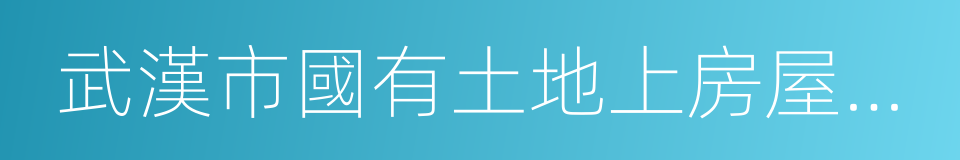 武漢市國有土地上房屋...